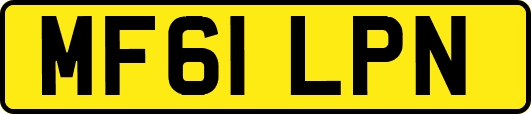 MF61 LPN